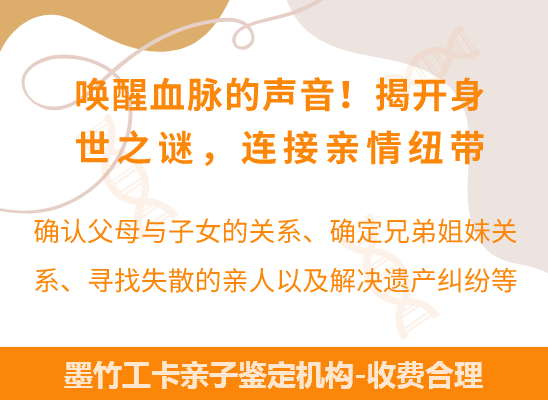 唤醒血脉的声音！揭开身世之谜，连接亲情纽带

确认父母与子女的关系、确定兄弟姐妹关系、寻找失散的亲人以及解决遗产纠纷等

墨竹工卡亲子鉴定机构-收费合理